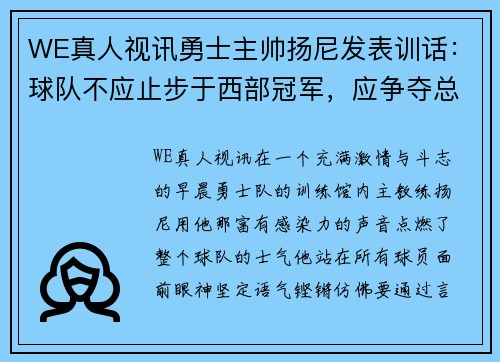 WE真人视讯勇士主帅扬尼发表训话：球队不应止步于西部冠军，应争夺总

WE真人视讯在一个充满激情与斗志的早晨勇士队的训练馆内主教练扬尼用他那富有感染力的声音点燃了整个球队的士气他站在所有球员面前眼神坚定语气铿锵仿佛要通过言